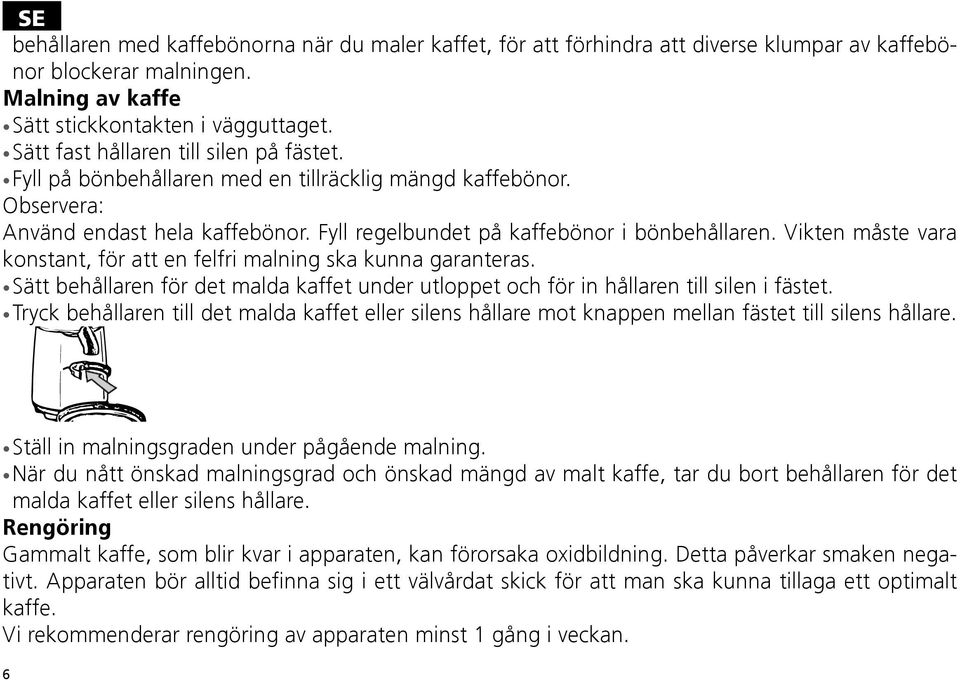 SE

behållaren med kaffebönorna när du maler kaffet, för att förhindra att diverse klumpar av kaffebönor blockerar malningen.

Malning av kaffe

• Sätt stickkontakten i vägguttaget.
• Sätt fast hållaren till silen på fästet.
• Fyll på bönbehållaren med en tillräcklig mängd kaffebönor.

Observera:
Använd endast hela kaffebönor. Fyll regelbundet på kaffebönor i bönbehållaren. Vikten måste vara konstant, för att en felfri malning ska kunna garanteras.

• Sätt behållaren för det malda kaffet under utloppet och för in hållaren till silen i fästet.
• Tryck behållaren till det malda kaffet eller silens hållare mot knappen mellan fästet till silens hållare.

• Ställ in malningsgraden under pågående malning.
• När du nått önskad malningsgrad och önskad mängd av malt kaffe, tar du bort behållaren för det malda kaffet eller silens hållare.

Rengöring

Gammalt kaffe, som blir kvar i apparaten, kan förorsaka oxidbildning. Detta påverkar smaken negativt. Apparaten bör alltid befinna sig i ett välvårdat skick för att man ska kunna tillaga ett optimalt kaffe.

Vi rekommenderar rengöring av apparaten minst 1 gång i veckan.

6